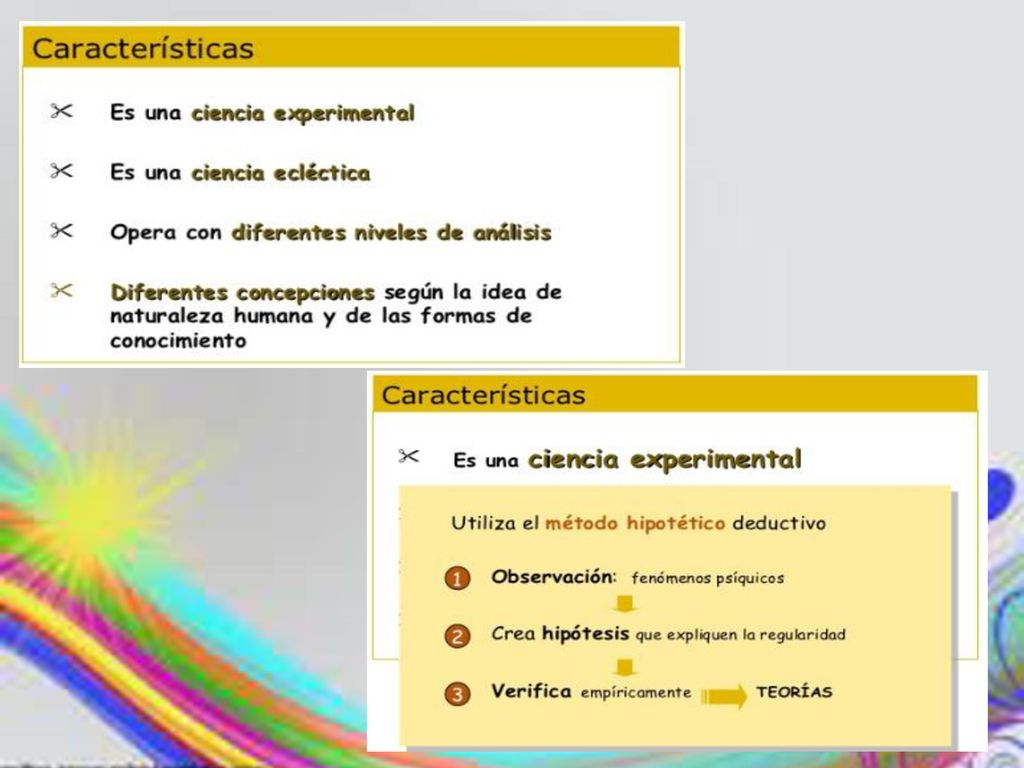 Características

Es una ciencia experimental

Es una ciencia ecléctica

Opera con diferentes niveles de análisis

Diferentes concepciones según la idea de naturaleza humana y de las formas de conocimiento

Características

Es una ciencia experimental

Utiliza el método hipotético deductivo

1 Observación: fenómenos psíquicos

2 Crea hipótesis que expliquen la regularidad

3 Verifica empíricamente TEORÍAS